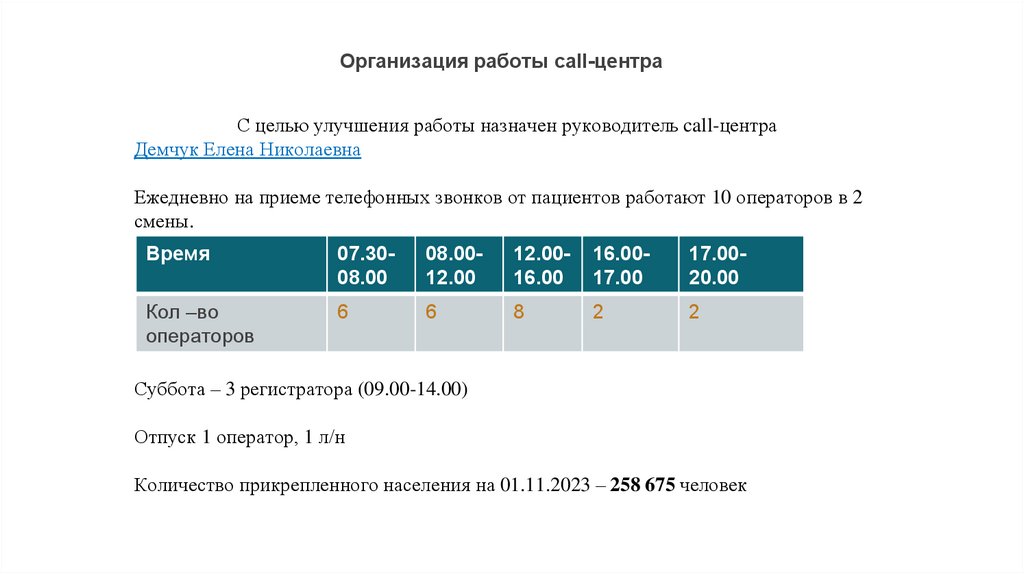 Организация работы call-центра

С целью улучшения работы назначен руководитель call-центра Демчук Елена Николаевна

Ежедневно на приеме телефонных звонков от пациентов работают 10 операторов в 2 смены.

| Время | 07.30-08.00 | 08.00-12.00 | 12.00-16.00 | 16.00-17.00 | 17.00-20.00 |
|---|---|---|---|---|---|
| Кол –во операторов | 6 | 6 | 8 | 2 | 2 |

Суббота – 3 регистратора (09.00-14.00)

Отпуск 1 оператор, 1 л/н

Количество прикрепленного населения на 01.11.2023 – 258 675 человек